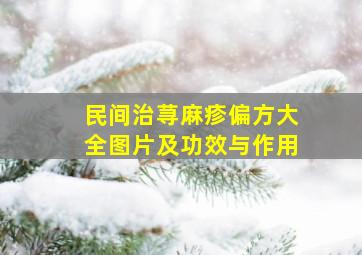 民间治荨麻疹偏方大全图片及功效与作用